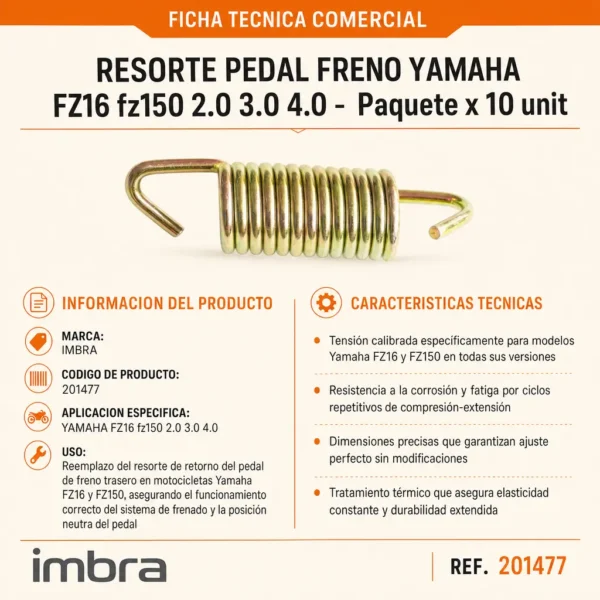 FICHA TECNICA COMERCIAL

RESORTE PEDAL FRENO YAMAHA FZ16 fz150 2.0 3.0 4.0 - Paquete x 10 unit

INFORMACION DEL PRODUCTO

MARCA:
IMBRA

CODIGO DE PRODUCTO:
201477

APLICACION ESPECIFICA:
YAMAHA FZ16 fz150 2.0 3.0 4.0

USO:
Reemplazo del resorte de retorno del pedal de freno trasero en motocicletas Yamaha FZ16 y FZ150, asegurando el funcionamiento correcto del sistema de frenado y la posición neutra del pedal

CARACTERISTICAS TECNICAS

Tensión calibrada específicamente para modelos Yamaha FZ16 y FZ150 en todas sus versiones

Resistencia a la corrosión y fatiga por ciclos repetitivos de compresión-extensión

Dimensiones precisas que garantizan ajuste perfecto sin modificaciones

Tratamiento térmico que asegura elasticidad constante y durabilidad extendida

imbra

REF. 201477